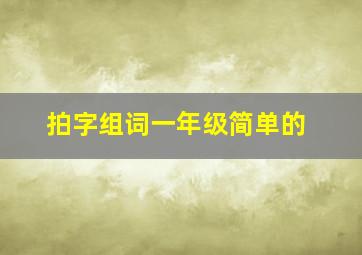 拍字组词一年级简单的